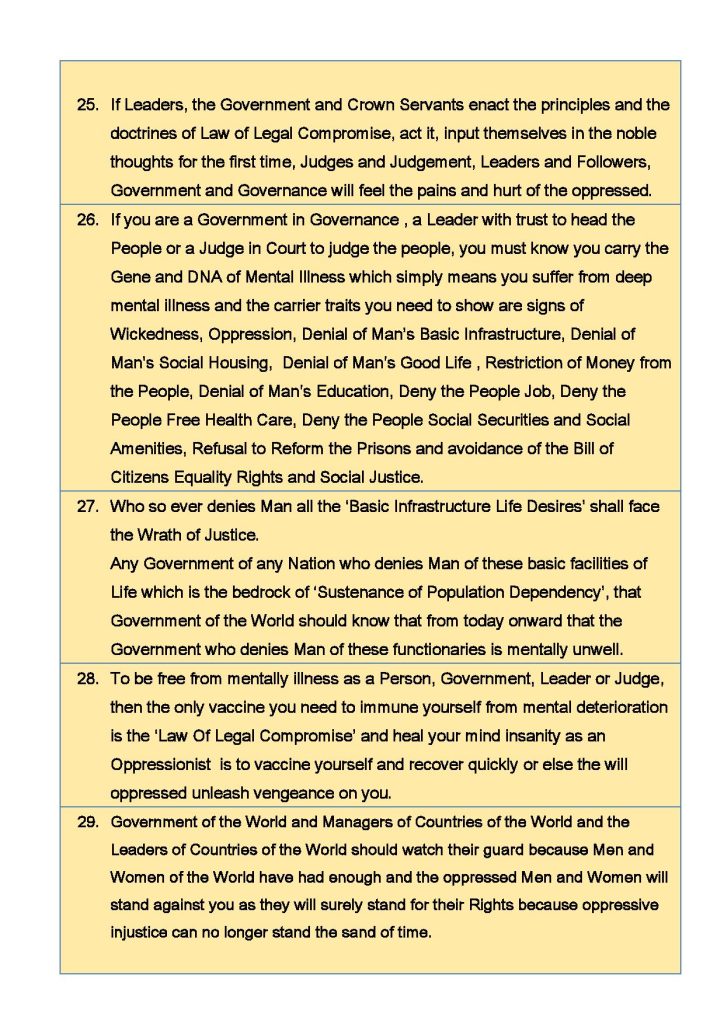 25. If Leaders, the Government and Crown Servants enact the principles and the doctrines of Law of Legal Compromise, act it, input themselves in the noble thoughts for the first time, Judges and Judgement, Leaders and Followers, Government and Governance will feel the pains and hurt of the oppressed.

26. If you are a Government in Governance , a Leader with trust to head the People or a Judge in Court to judge the people, you must know you carry the Gene and DNA of Mental Illness which simply means you suffer from deep mental illness and the carrier traits you need to show are signs of Wickedness, Oppression, Denial of Man's Basic Infrastructure, Denial of Man's Social Housing, Denial of Man's Good Life , Restriction of Money from the People, Denial of Man's Education, Deny the People Job, Deny the People Free Health Care, Deny the People Social Securities and Social Amenities, Refusal to Reform the Prisons and avoidance of the Bill of Citizens Equality Rights and Social Justice.

27. Who so ever denies Man all the 'Basic Infrastructure Life Desires' shall face the Wrath of Justice.
Any Government of any Nation who denies Man of these basic facilities of Life which is the bedrock of 'Sustenance of Population Dependency', that Government of the World should know that from today onward that the Government who denies Man of these functionaries is mentally unwell.

28. To be free from mentally illness as a Person, Government, Leader or Judge, then the only vaccine you need to immune yourself from mental deterioration is the 'Law Of Legal Compromise' and heal your mind insanity as an Oppressionist is to vaccine yourself and recover quickly or else the will oppressed unleash vengeance on you.

29. Government of the World and Managers of Countries of the World and the Leaders of Countries of the World should watch their guard because Men and Women of the World have had enough and the oppressed Men and Women will stand against you as they will surely stand for their Rights because oppressive injustice can no longer stand the sand of time.